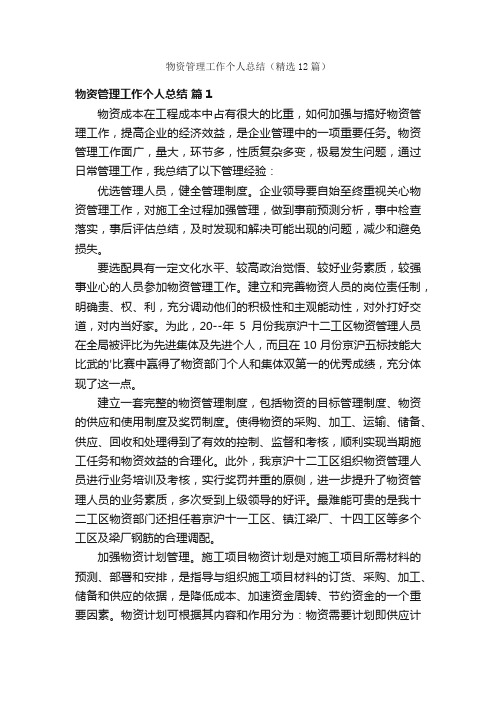 物资管理工作个人总结（精选12篇）

物资管理工作个人总结 篇1

物资成本在工程成本中占有很大的比重，如何加强与搞好物资管理工作，提高企业的经济效益，是企业管理中的一项重要任务。物资管理工作面广，量大，环节多，性质复杂多变，极易发生问题，通过日常管理工作，我总结了以下管理经验：

优选管理人员，健全管理制度。企业领导要自始至终重视关心物资管理工作，对施工全过程加强管理，做到事前预测分析，事中检查落实，事后评估总结，及时发现和解决可能出现的问题，减少和避免损失。

要选配具有一定文化水平、较高政治觉悟、较好业务素质，较强事业心的人员参加物资管理工作。建立和完善物资人员的岗位责任制，明确责、权、利，充分调动他们的积极性和主观能动性，对外打好交道，对内当好家。为此，20--年 5 月份我京沪十二工区物资管理人员在全局被评比为先进集体及先进个人，而且在 10 月份京沪五标技能大比武的'比赛中赢得了物资部门个人和集体双第一的优秀成绩，充分体现了这一点。

建立一套完整的物资管理制度，包括物资的目标管理制度、物资的供应和使用制度及奖罚制度。使得物资的采购、加工、运输、储备、供应、回收和处理得到了有效的控制、监督和考核，顺利实现当期施工任务和物资效益的合理化。此外，我京沪十二工区组织物资管理人员进行业务培训及考核，实行奖罚并重的原则，进一步提升了物资管理人员的业务素质，多次受到上级领导的好评。最难能可贵的是我十二工区物资部门还担任着京沪十一工区、镇江梁厂、十四工区等多个工区及梁厂钢筋的合理调配。

加强物资计划管理。施工项目物资计划是对施工项目所需材料的预测、部署和安排，是指导与组织施工项目材料的订货、采购、加工、储备和供应的依据，是降低成本、加速资金周转、节约资金的一个重要因素。物资计划可根据其内容和作用分为：物资需要计划即供应计